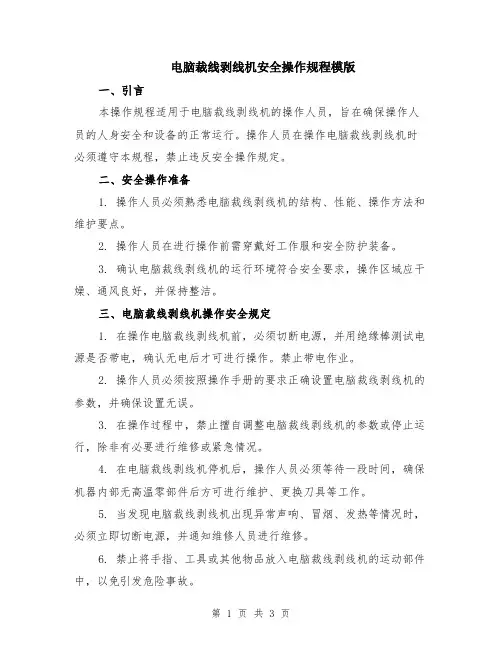 电脑裁线剥线机安全操作规程模版

一、引言

本操作规程适用于电脑裁线剥线机的操作人员，旨在确保操作人员的人身安全和设备的正常运行。操作人员在操作电脑裁线剥线机时必须遵守本规程，禁止违反安全操作规定。

二、安全操作准备

1. 操作人员必须熟悉电脑裁线剥线机的结构、性能、操作方法和维护要点。

2. 操作人员在进行操作前需穿戴好工作服和安全防护装备。

3. 确认电脑裁线剥线机的运行环境符合安全要求，操作区域应干燥、通风良好，并保持整洁。

三、电脑裁线剥线机操作安全规定

1. 在操作电脑裁线剥线机前，必须切断电源，并用绝缘棒测试电源是否带电，确认无电后才可进行操作。禁止带电作业。

2. 操作人员必须按照操作手册的要求正确设置电脑裁线剥线机的参数，并确保设置无误。

3. 在操作过程中，禁止擅自调整电脑裁线剥线机的参数或停止运行，除非有必要进行维修或紧急情况。

4. 在电脑裁线剥线机停机后，操作人员必须等待一段时间，确保机器内部无高温零部件后方可进行维护、更换刀具等工作。

5. 当发现电脑裁线剥线机出现异常声响、冒烟、发热等情况时，必须立即切断电源，并通知维修人员进行维修。

6. 禁止将手指、工具或其他物品放入电脑裁线剥线机的运动部件中，以免引发危险事故。

第 1 页 共 3 页